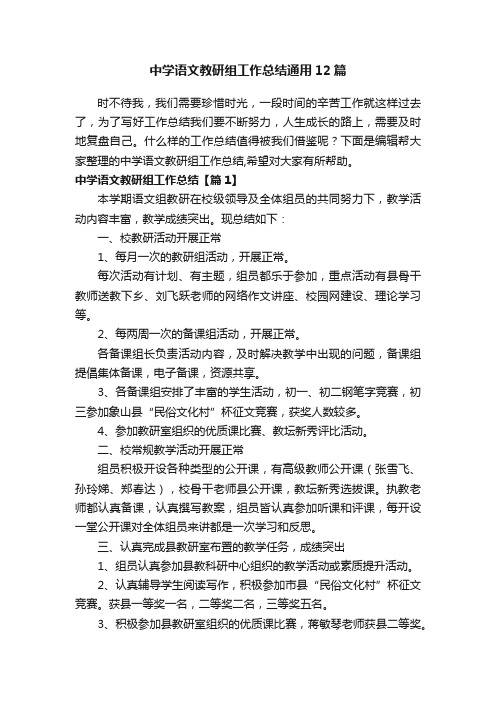 中学语文教研组工作总结通用12篇

时不待我，我们需要珍惜时光，一段时间的辛苦工作就这样过去了，为了写好工作总结我们要不断努力，人生成长的路上，需要及时地复盘自己。什么样的工作总结值得被我们借鉴呢？下面是编辑帮大家整理的中学语文教研组工作总结,希望对大家有所帮助。

中学语文教研组工作总结【篇1】

本学期语文组教研在校级领导及全体组员的共同努力下，教学活动内容丰富，教学成绩突出。现总结如下：

一、校教研活动开展正常

1、每月一次的教研组活动，开展正常。

每次活动有计划、有主题，组员都乐于参加，重点活动有县骨干教师送教下乡、刘飞跃老师的网络作文讲座、校园网建设、理论学习等。

2、每两周一次的备课组活动，开展正常。

各备课组长负责活动内容，及时解决教学中出现的问题，备课组提倡集体备课，电子备课，资源共享。

3、各备课组安排了丰富的学生活动，初一、初二钢笔字竞赛，初三参加象山县“民俗文化村”杯征文竞赛，获奖人数较多。

4、参加教研室组织的优质课比赛、教坛新秀评比活动。

二、校常规教学活动开展正常

组员积极开设各种类型的公开课，有高级教师公开课（张雪飞、孙玲娣、郑春达），校骨干老师县公开课，教坛新秀选拔课。执教老师都认真备课，认真撰写教案，组员皆认真参加听课和评课，每开设一堂公开课对全体组员来讲都是一次学习和反思。

三、认真完成县教研室布置的教学任务，成绩突出

1、组员认真参加县教科研中心组织的教学活动或素质提升活动。

2、认真辅导学生阅读写作，积极参加市县“民俗文化村”杯征文竞赛。获县一等奖一名，二等奖二名，三等奖五名。

3、积极参加县教研室组织的优质课比赛，蒋敏琴老师获县二等奖。